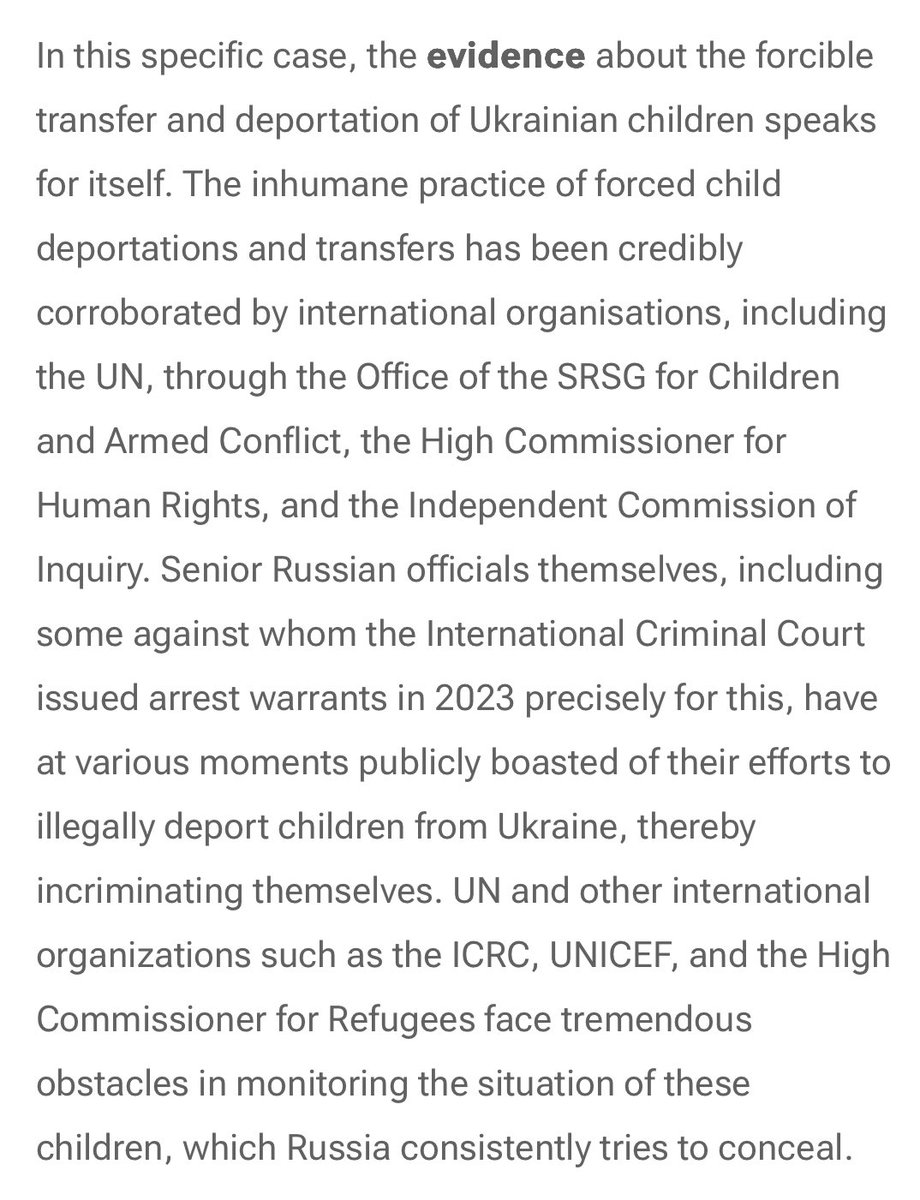 In this specific case, the evidence about the forcible transfer and deportation of Ukrainian children speaks for itself. The inhumane practice of forced child deportations and transfers has been credibly corroborated by international organisations, including the UN, through the Office of the SRSG for Children and Armed Conflict, the High Commissioner for Human Rights, and the Independent Commission of Inquiry. Senior Russian officials themselves, including some against whom the International Criminal Court issued arrest warrants in 2023 precisely for this, have at various moments publicly boasted of their efforts to illegally deport children from Ukraine, thereby incriminating themselves. UN and other international organizations such as the ICRC, UNICEF, and the High Commissioner for Refugees face tremendous obstacles in monitoring the situation of these children, which Russia consistently tries to conceal.